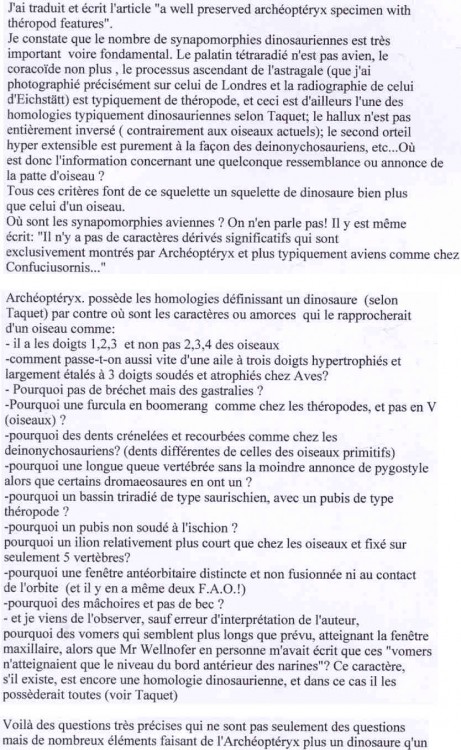 J'ai traduit et écrit l'article "a well preserved archéoptéryx specimen with théropod features".
Je constate que le nombre de synapomorphies dinosauriennes est très important voire fondamental. Le palatin tétraradié n'est pas avien, le coracoïde non plus , le processus ascendant de l'astragale (que j'ai photographié précisément sur celui de Londres et la radiographie de celui d'Eichstätt) est typiquement de théropode, et ceci est d'ailleurs l'une des homologies typiquement dinosauriennes selon Taquet; le hallux n'est pas entièrement inversé ( contrairement aux oiseaux actuels); le second orteil hyper extensible est purement à la façon des deinonychosauriens, etc...Où est donc l'information concernant une quelconque ressemblance ou annonce de la patte d'oiseau ?
Tous ces critères font de ce squelette un squelette de dinosaure bien plus que celui d'un oiseau.
Où sont les synapomorphies aviennes ? On n'en parle pas! Il y est même écrit: "Il n'y a pas de caractères dérivés significatifs qui sont exclusivement montrés par Archéoptéryx et plus typiquement aviens comme chez Confuciusornis..."

Archéoptéryx. possède les homologies définissant un dinosaure (selon Taquet) par contre où sont les caractères ou amorces qui le rapprocherait d'un oiseau comme:
- il a les doigts 1,2,3 et non pas 2,3,4 des oiseaux
-comment passe-t-on aussi vite d'une aile à trois doigts hypertrophiés et largement étalés à 3 doigts soudés et atrophiés chez Aves?
- Pourquoi pas de bréchet mais des gastralies ?
-Pourquoi une furcula en boomerang comme chez les théropodes, et pas en V (oiseaux) ?
-pourquoi des dents crénelées et recourbées comme chez les deinonychosauriens? (dents différentes de celles des oiseaux primitifs)
-pourquoi une longue queue vertébrée sans la moindre annonce de pygostyle alors que certains dromaeosaures en ont un ?
-pourquoi un bassin triradié de type saurischien, avec un pubis de type théropode ?
-pourquoi un pubis non soudé à l'ischion ?
pourquoi un ilion relativement plus court que chez les oiseaux et fixé sur seulement 5 vertèbres?
-pourquoi une fenêtre antéorbitaire distincte et non fusionnée ni au contact de l'orbite (et il y en a même deux F.A.O.!)
-pourquoi des mâchoires et pas de bec ?
- et je viens de l'observer, sauf erreur d'interprétation de l'auteur, pourquoi des vomers qui semblent plus longs que prévu, atteignant la fenêtre maxillaire, alors que Mr Wellnofer en personne m'avait écrit que ces "vomers n'atteignaient que le niveau du bord antérieur des narines"? Ce caractère, s'il existe, est encore une homologie dinosaurienne, et dans ce cas il les possèderait toutes (voir Taquet)

Voilà des questions très précises qui ne sont pas seulement des questions mais de nombreux éléments faisant de l'Archéoptéryx plus un dinosaure q'un